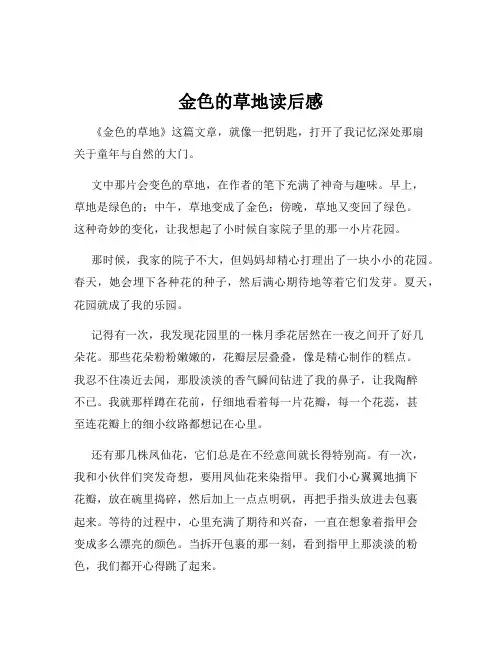 金色的草地读后感

《金色的草地》这篇文章，就像一把钥匙，打开了我记忆深处那扇关于童年与自然的大门。

文中那片会变色的草地，在作者的笔下充满了神奇与趣味。早上，草地是绿色的；中午，草地变成了金色；傍晚，草地又变回了绿色。这种奇妙的变化，让我想起了小时候自家院子里的那一小片花园。

那时候，我家的院子不大，但妈妈却精心打理出了一块小小的花园。春天，她会埋下各种花的种子，然后满心期待地等着它们发芽。夏天，花园就成了我的乐园。

记得有一次，我发现花园里的一株月季花居然在一夜之间开了好几朵花。那些花朵粉粉嫩嫩的，花瓣层层叠叠，像是精心制作的糕点。我忍不住凑近去闻，那股淡淡的香气瞬间钻进了我的鼻子，让我陶醉不已。我就那样蹲在花前，仔细地看着每一片花瓣，每一个花蕊，甚至连花瓣上的细小纹路都想记在心里。

还有那几株凤仙花，它们总是在不经意间就长得特别高。有一次，我和小伙伴们突发奇想，要用凤仙花来染指甲。我们小心翼翼地摘下花瓣，放在碗里捣碎，然后加上一点点明矾，再把手指头放进去包裹起来。等待的过程中，心里充满了期待和兴奋，一直在想象着指甲会变成多么漂亮的颜色。当拆开包裹的那一刻，看到指甲上那淡淡的粉色，我们都开心得跳了起来。